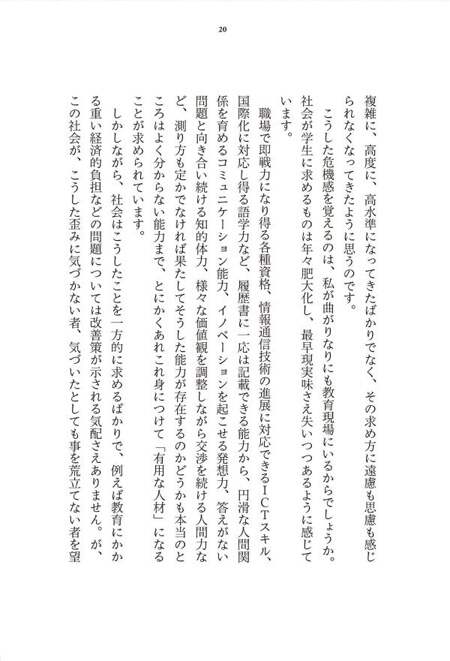 20

複雑に、高度に、高水準になってきたばかりでなく、その求め方に遠慮も思慮も感じられなくなってきたように思うのです。

こうした危機感を覚えるのは、私が曲がりなりにも教育現場にいるからでしょうか。社会が学生に求めるものは年々肥大化し、最早現実味さえ失いつつあるように感じています。

職場で即戦力になり得る各種資格、情報通信技術の進展に対応できるＩＣＴスキル、国際化に対応し得る語学力など、履歴書に一応は記載できる能力から、円滑な人間関係を育めるコミュニケーション能力、イノベーションを起こせる発想力、答えがない問題と向き合い続ける知的体力、様々な価値観を調整しながら交渉を続ける人間力など、測り方も定かでなければ果たしてそうした能力が存在するのかどうかも本当のところはよく分からない能力まで、とにかくあれこれ身につけて「有用な人材」になることが求められています。

しかしながら、社会はこうしたことを一方的に求めるばかりで、例えば教育にかかる重い経済的負担などの問題については改善策が示される気配さえありません。が、この社会が、こうした歪みに気づかない者、気づいたとしても事を荒立てない者を望